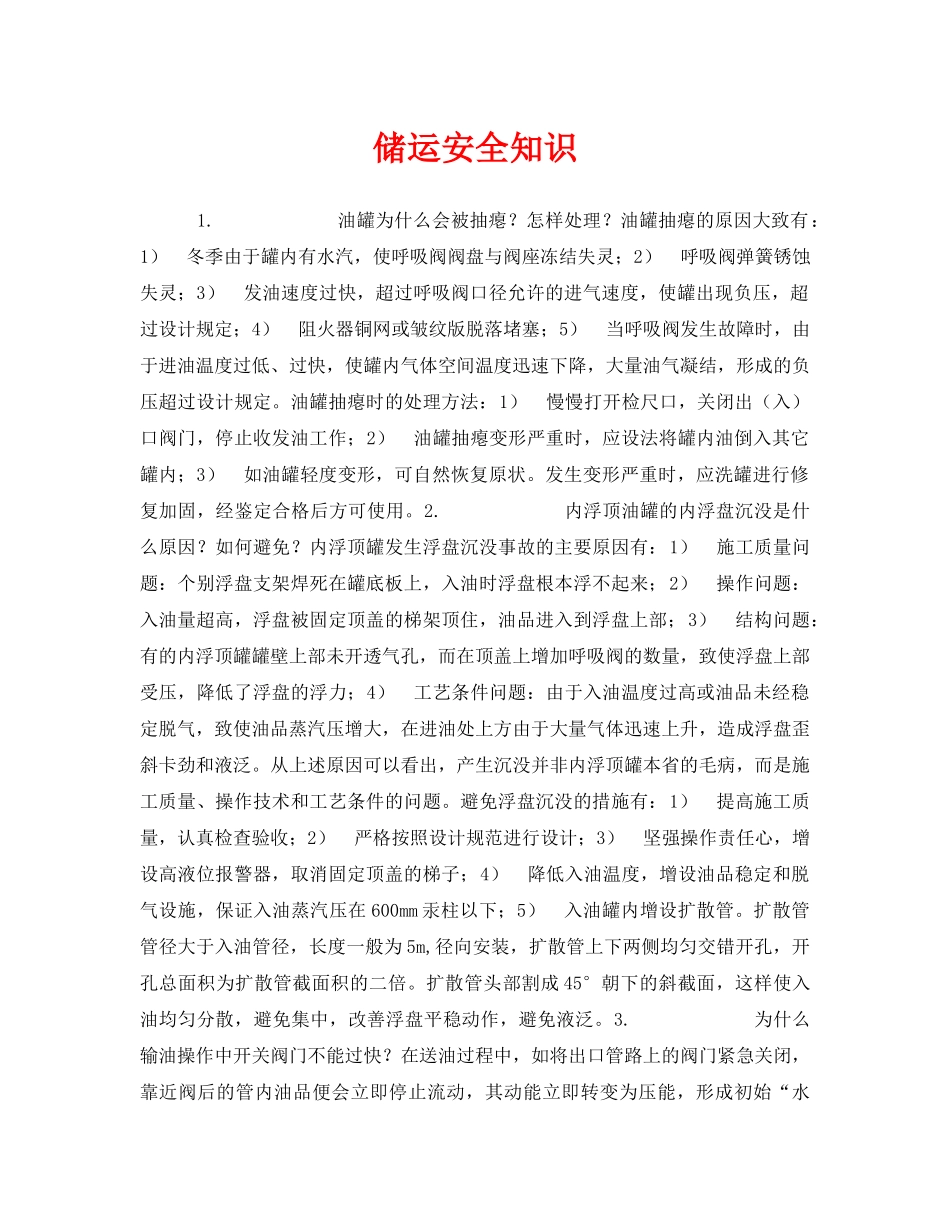 储运安全知识

1. 油罐为什么会被抽瘪？怎样处理？油罐抽瘪的原因大致有：1） 冬季由于罐内有水汽，使呼吸阀阀盘与阀座冻结失灵；2） 呼吸阀弹簧锈蚀失灵；3） 发油速度过快，超过呼吸阀口径允许的进气速度，使罐出现负压，超过设计规定；4） 阻火器铜网或皱纹版脱落堵塞；5） 当呼吸阀发生故障时，由于进油温度过低、过快，使罐内气体空间温度迅速下降，大量油气凝结，形成的负压超过设计规定。油罐抽瘪时的处理方法：1） 慢慢打开检尺口，关闭出（入）口阀门，停止收发油工作；2） 油罐抽瘪变形严重时，应设法将罐内油倒入其它罐内；3） 如油罐轻度变形，可自然恢复原状。发生变形严重时，应洗罐进行修复加固，经鉴定合格后方可使用。2. 内浮顶油罐的内浮盘沉没是什么原因？如何避免？内浮顶罐发生浮盘沉没事故的主要原因有：1） 施工质量问题：个别浮盘支架焊死在罐底板上，入油时浮盘根本浮不起来；2） 操作问题：入油量超高，浮盘被固定顶盖的梯架顶住，油品进入到浮盘上部；3） 结构问题：有的内浮顶罐罐壁上部未开透气孔，而在顶盖上增加呼吸阀的数量，致使浮盘上部受压，降低了浮盘的浮力；4） 工艺条件问题：由于入油温度过高或油品未经稳定脱气，致使油品蒸汽压增大，在进油处上方由于大量气体迅速上升，造成浮盘歪斜卡劲和液泛。从上述原因可以看出，产生沉没并非内浮顶罐本省的毛病，而是施工质量、操作技术和工艺条件的问题。避免浮盘沉没的措施有：1） 提高施工质量，认真检查验收；2） 严格按照设计规范进行设计；3） 坚强操作责任心，增设高液位报警器，取消固定顶盖的梯子；4） 降低入油温度，增设油品稳定和脱气设施，保证入油蒸汽压在600mm汞柱以下；5） 入油罐内增设扩散管。扩散管管径大于入油管径，长度一般为5m,径向安装，扩散管上下两侧均匀交错开孔，开孔总面积为扩散管截面积的二倍。扩散管头部割成45°朝下的斜截面，这样使入油均匀分散，避免集中，改善浮盘平稳动作，避免液泛。3. 为什么输油操作中开关阀门不能过快？在送油过程中，如将出口管路上的阀门紧急关闭，靠近阀后的管内油品便会立即停止流动，其动能立即转变为压能，形成初始“水